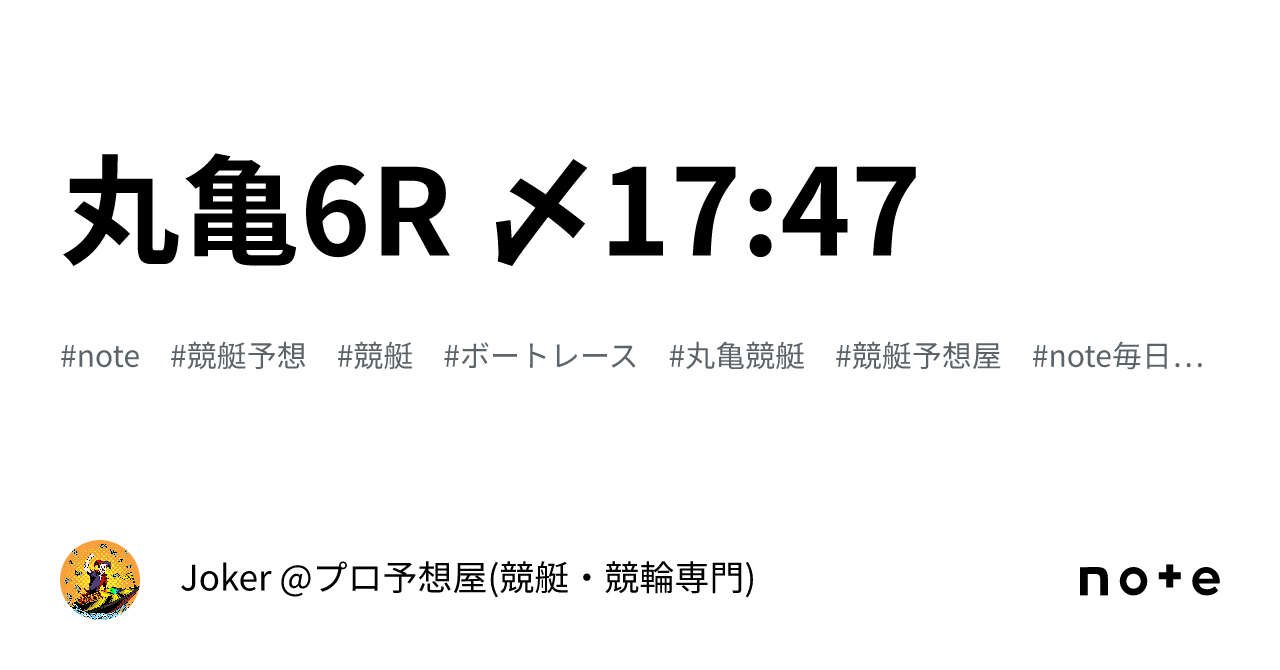 丸亀6R 〆17:47

#note #競艇予想 #競艇 #ボートレース #丸亀競艇 #競艇予想屋 #note毎日…

Joker @プロ予想屋(競艇・競輪専門)

note